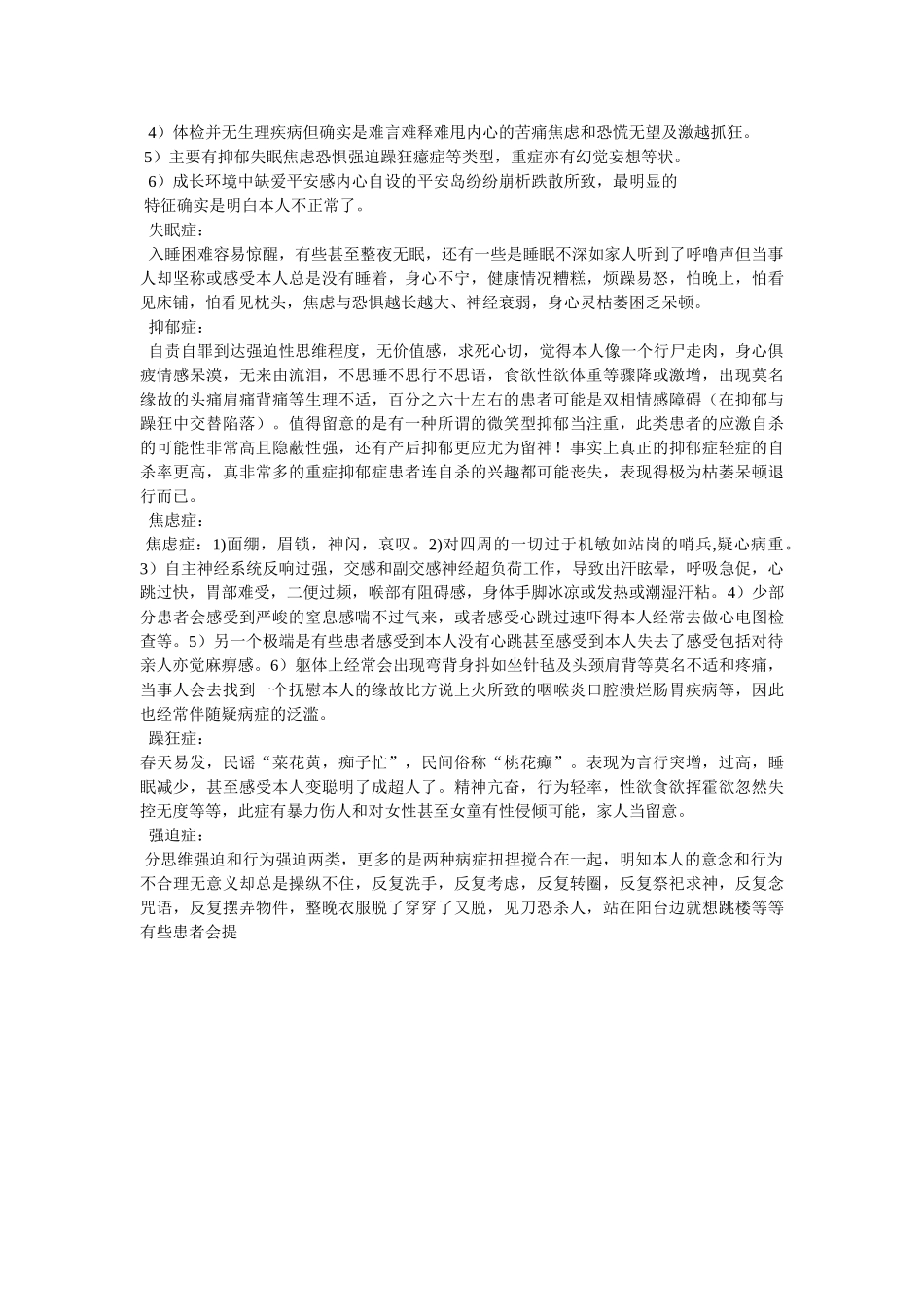 4）体检并无生理疾病但确实是难言难释难甩内心的苦痛焦虑和恐慌无望及激越抓狂。
5）主要有抑郁失眠焦虑恐惧强迫躁狂癔症等类型，重症亦有幻觉妄想等状。
6）成长环境中缺爱平安感内心自设的平安岛纷纷崩析跌散所致，最明显的特征确实是明白本人不正常了。

失眠症：
入睡困难容易惊醒，有些甚至整夜无眠，还有一些是睡眠不深如家人听到了呼噜声但当事人却坚称或感受本人总是没有睡着，身心不宁，健康情况糟糕，烦躁易怒，怕晚上，怕看见床铺，怕看见枕头，焦虑与恐惧越长越大、神经衰弱，身心灵枯萎困乏呆顿。

抑郁症：
自责自罪到达强迫性思维程度，无价值感，求死心切，觉得本人像一个行尸走肉，身心俱疲情感呆漠，无来由流泪，不思睡不思行不思语，食欲性欲体重等骤降或激增，出现莫名缘故的头痛肩痛背痛等生理不适，百分之六十左右的患者可能是双相情感障碍（在抑郁与躁狂中交替陷落）。值得留意的是有一种所谓的微笑型抑郁当注重，此类患者的应激自杀的可能性非常高且隐蔽性强，还有产后抑郁更应尤为留神！事实上真正的抑郁症轻症的自杀率更高，真非常多的重症抑郁症患者连自杀的兴趣都可能丧失，表现得极为枯萎呆顿退行而已。

焦虑症：
焦虑症：1)面绷，眉锁，神闪，哀叹。2)对四周的一切过于机敏如站岗的哨兵,疑心病重。3）自主神经系统反响过强，交感和副交感神经超负荷工作，导致出汗眩晕，呼吸急促，心跳过快，胃部难受，二便过频，喉部有阻碍感，身体手脚冰凉或发热或潮湿汗粘。4）少部分患者会感受到严峻的窒息感喘不过气来，或者感受心跳过速吓得本人经常去做心电图检查等。5）另一个极端是有些患者感受到本人没有心跳甚至感受到本人失去了感受包括对待亲人亦觉麻痹感。6）躯体上经常会出现弯背身抖如坐针毡及头颈肩背等莫名不适和疼痛，当事人会去找到一个抚慰本人的缘故比方说上火所致的咽喉炎口腔溃烂肠胃疾病等，因此也经常伴随疑病症的泛滥。

躁狂症：
春天易发，民谣“菜花黄，痴子忙”，民间俗称“桃花癫”。表现为言行突增，过高，睡眠减少，甚至感受本人变聪明了成超人了。精神亢奋，行为轻率，性欲食欲挥霍欲忽然失控无度等等，此症有暴力伤人和对女性甚至女童有性侵倾可能，家人当留意。

强迫症：
分思维强迫和行为强迫两类，更多的是两种病症扭捏搅合在一起，明知本人的意念和行为不合理无意义却总是操纵不住，反复洗手，反复考虑，反复转圈，反复祭祀求神，反复念咒语，反复摆弄物件，整晚衣服脱了穿穿了又脱，见刀恐杀人，站在阳台边就想跳楼等等有些患者会提